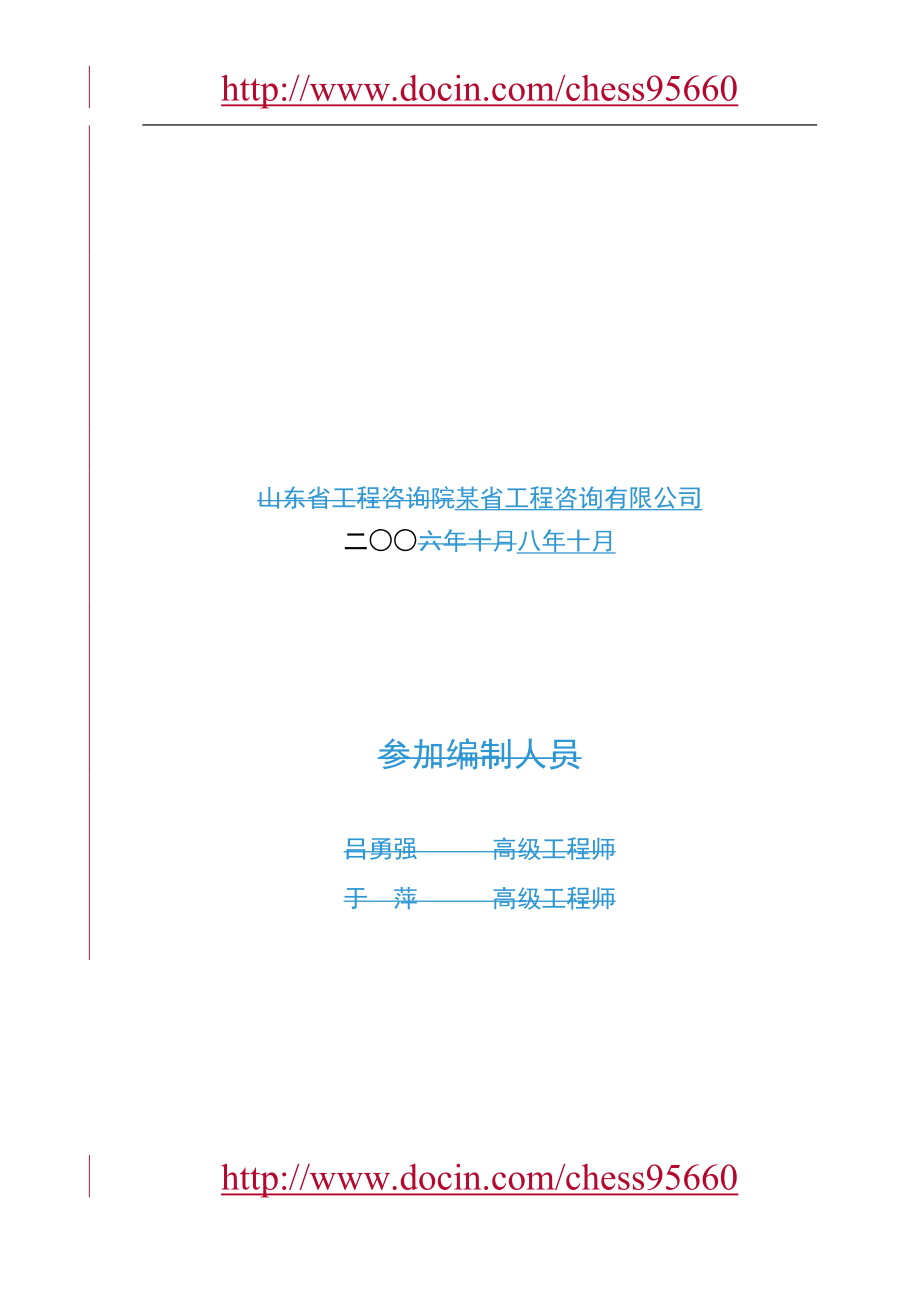 http://www.docin.com/chess95660

山东省工程咨询院某省工程咨询有限公司
二〇〇六年十月八年十月

参加编制人员

吕勇强　　　　高级工程师
于　萍　　　　高级工程师

http://www.docin.com/chess95660